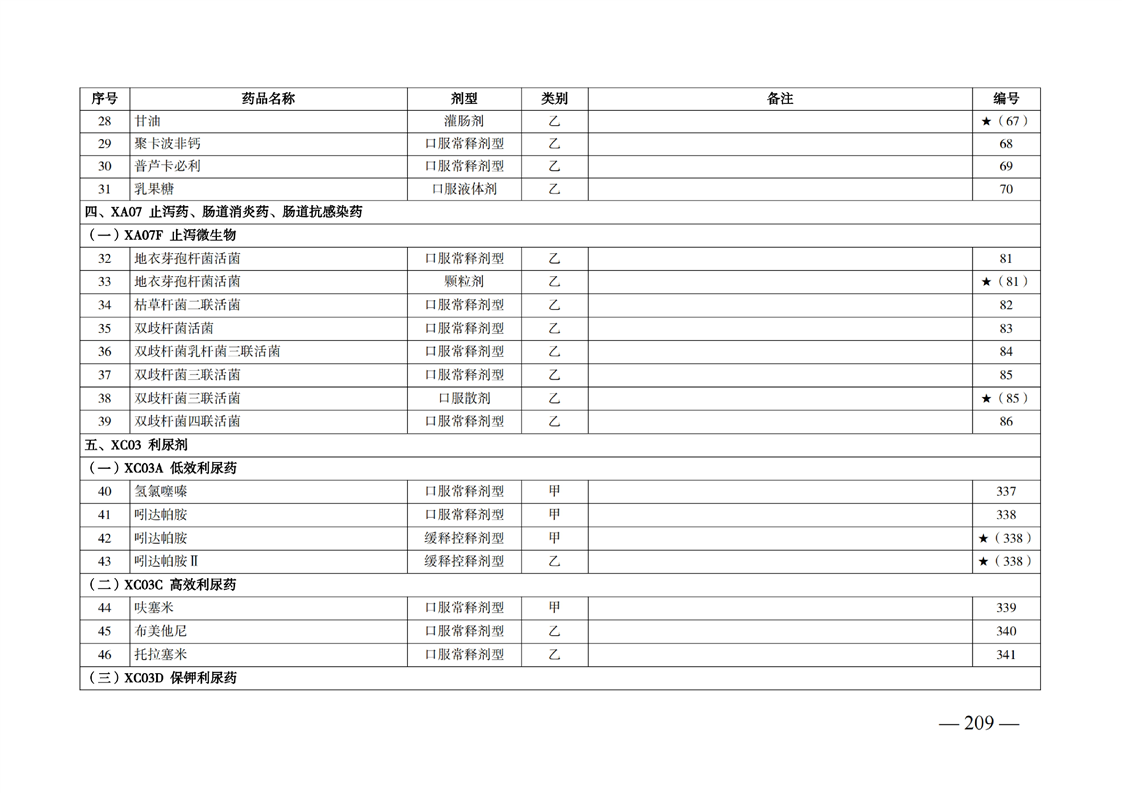 | 序号 | 药品名称 | 剂型 | 类别 | 备注 | 编号 |
|---|---|---|---|---|---|
| 28 | 甘油 | 灌肠剂 | 乙 | | ★（67） |
| 29 | 聚卡波非钙 | 口服常释剂型 | 乙 | | 68 |
| 30 | 普芦卡必利 | 口服常释剂型 | 乙 | | 69 |
| 31 | 乳果糖 | 口服液体剂 | 乙 | | 70 |
| 四、XA07 止泻药、肠道消炎药、肠道抗感染药 | | | | | |
| （一）XA07F 止泻微生物 | | | | | |
| 32 | 地衣芽孢杆菌活菌 | 口服常释剂型 | 乙 | | 81 |
| 33 | 地衣芽孢杆菌活菌 | 颗粒剂 | 乙 | | ★（81） |
| 34 | 枯草杆菌二联活菌 | 口服常释剂型 | 乙 | | 82 |
| 35 | 双歧杆菌活菌 | 口服常释剂型 | 乙 | | 83 |
| 36 | 双歧杆菌乳杆菌三联活菌 | 口服常释剂型 | 乙 | | 84 |
| 37 | 双歧杆菌三联活菌 | 口服常释剂型 | 乙 | | 85 |
| 38 | 双歧杆菌三联活菌 | 口服散剂 | 乙 | | ★（85） |
| 39 | 双歧杆菌四联活菌 | 口服常释剂型 | 乙 | | 86 |
| 五、XC03 利尿剂 | | | | | |
| （一）XC03A 低效利尿药 | | | | | |
| 40 | 氢氯噻嗪 | 口服常释剂型 | 甲 | | 337 |
| 41 | 吲达帕胺 | 口服常释剂型 | 甲 | | 338 |
| 42 | 吲达帕胺 | 缓释控释剂型 | 甲 | | ★（338） |
| 43 | 吲达帕胺Ⅱ | 缓释控释剂型 | 乙 | | ★（338） |
| （二）XC03C 高效利尿药 | | | | | |
| 44 | 呋塞米 | 口服常释剂型 | 甲 | | 339 |
| 45 | 布美他尼 | 口服常释剂型 | 乙 | | 340 |
| 46 | 托拉塞米 | 口服常释剂型 | 乙 | | 341 |
| （三）XC03D 保钾利尿药 | | | | | |

— 209 —